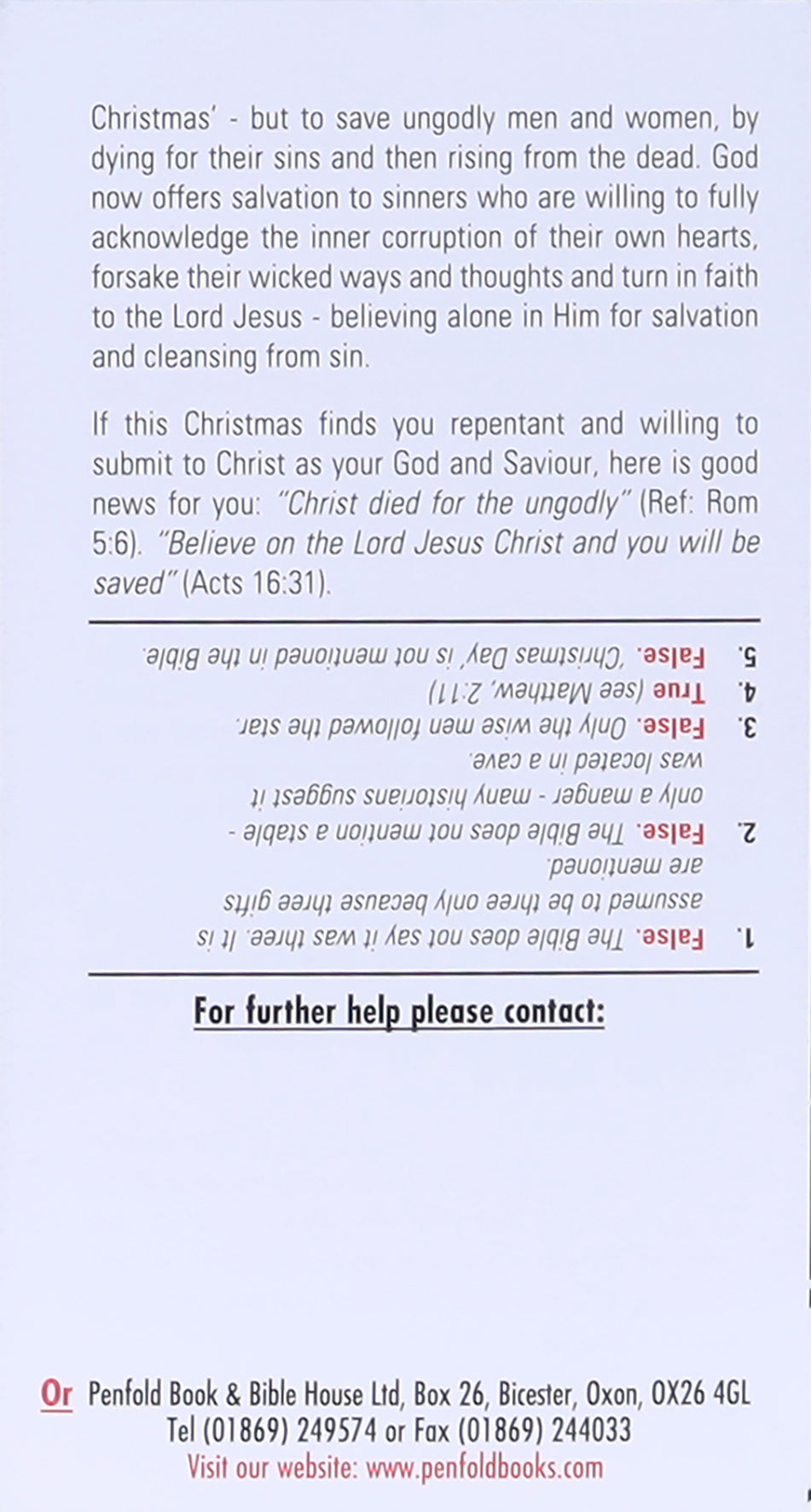 Christmas' - but to save ungodly men and women, by dying for their sins and then rising from the dead. God now offers salvation to sinners who are willing to fully acknowledge the inner corruption of their own hearts, forsake their wicked ways and thoughts and turn in faith to the Lord Jesus - believing alone in Him for salvation and cleansing from sin.

If this Christmas finds you repentant and willing to submit to Christ as your God and Saviour, here is good news for you: "Christ died for the ungodly" (Ref: Rom 5:6). "Believe on the Lord Jesus Christ and you will be saved" (Acts 16:31).

1. False. The Bible does not say it was three. It is assumed to be three only because three gifts are mentioned.
2. False. The Bible does not mention a stable - only a manger - many historians suggest it was located in a cave.
3. False. Only the wise men followed the star.
4. True (see Matthew, 2:11)
5. False. 'Christmas Day' is not mentioned in the Bible.

For further help please contact:

Or Penfold Book & Bible House Ltd, Box 26, Bicester, Oxon, OX26 4GL
Tel (01869) 249574 or Fax (01869) 244033
Visit our website: www.penfoldbooks.com